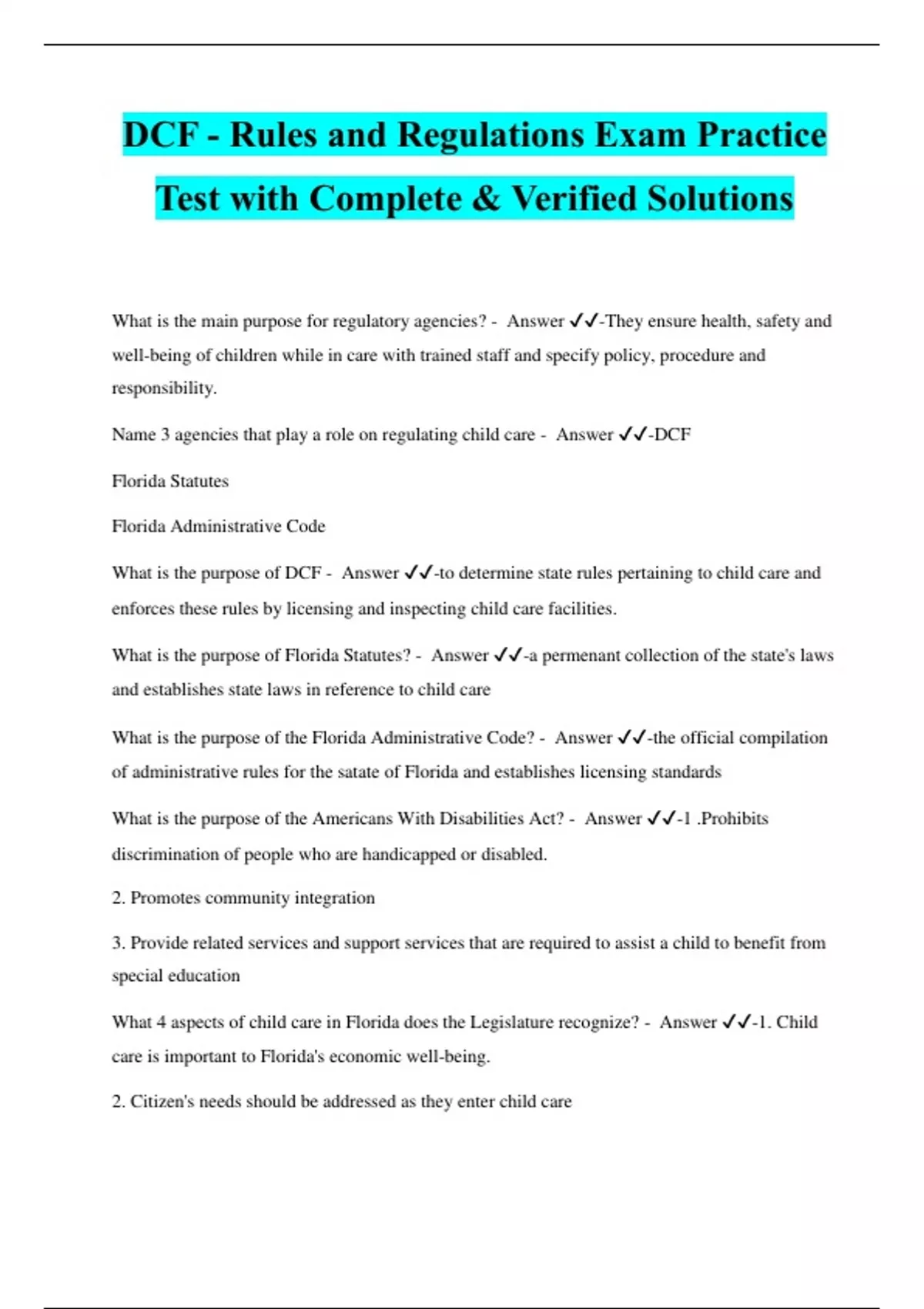 DCF - Rules and Regulations Exam Practice Test with Complete & Verified Solutions

What is the main purpose for regulatory agencies? - Answer ✓✓-They ensure health, safety and well-being of children while in care with trained staff and specify policy, procedure and responsibility.

Name 3 agencies that play a role on regulating child care - Answer ✓✓-DCF

Florida Statutes

Florida Administrative Code

What is the purpose of DCF - Answer ✓✓-to determine state rules pertaining to child care and enforces these rules by licensing and inspecting child care facilities.

What is the purpose of Florida Statutes? - Answer ✓✓-a permenant collection of the state's laws and establishes state laws in reference to child care

What is the purpose of the Florida Administrative Code? - Answer ✓✓-the official compilation of administrative rules for the satate of Florida and establishes licensing standards

What is the purpose of the Americans With Disabilities Act? - Answer ✓✓-1 .Prohibits discrimination of people who are handicapped or disabled.

2. Promotes community integration

3. Provide related services and support services that are required to assist a child to benefit from special education

What 4 aspects of child care in Florida does the Legislature recognize? - Answer ✓✓-1. Child care is important to Florida's economic well-being.

2. Citizen's needs should be addressed as they enter child care